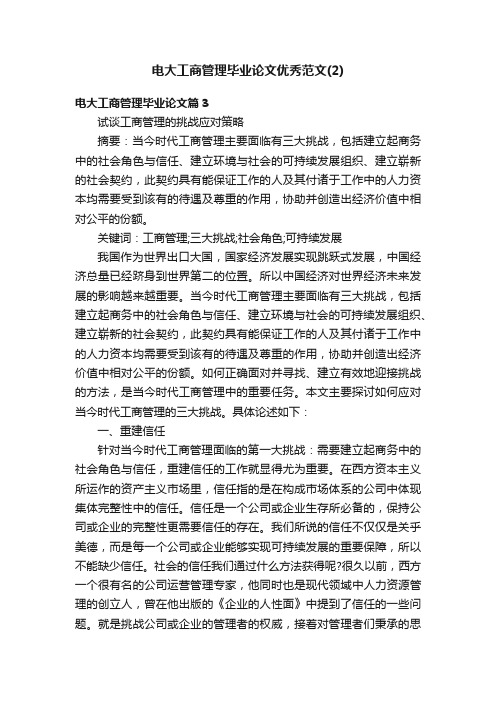 电大工商管理毕业论文优秀范文(2)

电大工商管理毕业论文篇3

试谈工商管理的挑战应对策略

摘要：当今时代工商管理主要面临有三大挑战，包括建立起商务中的社会角色与信任、建立环境与社会的可持续发展组织、建立崭新的社会契约，此契约具有能保证工作的人及其付诸于工作中的人力资本均需要受到该有的待遇及尊重的作用，协助并创造出经济价值中相对公平的份额。

关键词：工商管理;三大挑战;社会角色;可持续发展

我国作为世界出口大国，国家经济发展实现跳跃式发展，中国经济总量已经跻身到世界第二的位置。所以中国经济对世界经济未来发展的影响越来越重要。当今时代工商管理主要面临有三大挑战，包括建立起商务中的社会角色与信任、建立环境与社会的可持续发展组织、建立崭新的社会契约，此契约具有能保证工作的人及其付诸于工作中的人力资本均需要受到该有的待遇及尊重的作用，协助并创造出经济价值中相对公平的份额。如何正确面对并寻找、建立有效地迎接挑战的方法，是当今时代工商管理中的重要任务。本文主要探讨如何应对当今时代工商管理的三大挑战。具体论述如下：

一、重建信任

针对当今时代工商管理面临的第一大挑战：需要建立起商务中的社会角色与信任，重建信任的工作就显得尤为重要。在西方资本主义所运作的资产主义市场里，信任指的是在构成市场体系的公司中体现集体完整性中的信任。信任是一个公司或企业生存所必备的，保持公司或企业的完整性更需要信任的存在。我们所说的信任不仅仅是关乎美德，而是每一个公司或企业能够实现可持续发展的重要保障，所以不能缺少信任。社会的信任我们通过什么方法获得呢?很久以前，西方一个很有名的公司运营管理专家，他同时也是现代领域中人力资源管理的创立人，曾在他出版的《企业的人性面》中提到了信任的一些问题。就是挑战公司或企业的管理者的权威，接着对管理者们秉承的思